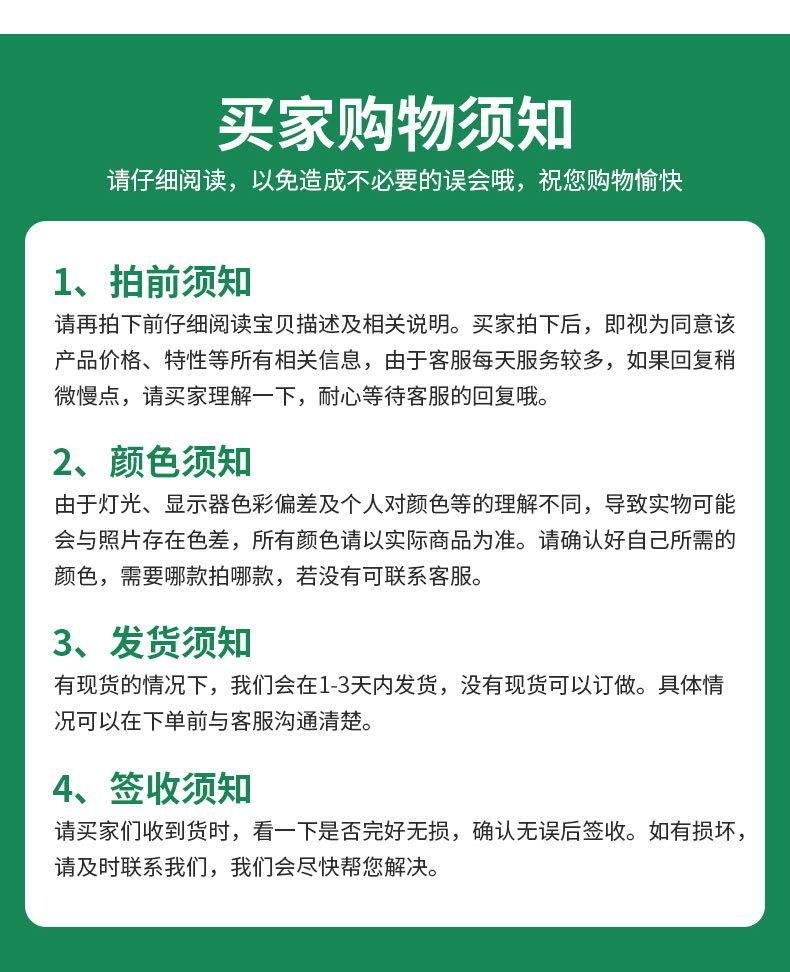 买家购物须知

请仔细阅读，以免造成不必要的误会哦，祝您购物愉快

1、拍前须知

请再拍下前仔细阅读宝贝描述及相关说明。买家拍下后，即视为同意该产品价格、特性等所有相关信息，由于客服每天服务较多，如果回复稍微慢点，请买家理解一下，耐心等待客服的回复哦。

2、颜色须知

由于灯光、显示器色彩偏差及个人对颜色等的理解不同，导致实物可能会与照片存在色差，所有颜色请以实际商品为准。请确认好自己所需的颜色，需要哪款拍哪款，若没有可联系客服。

3、发货须知

有现货的情况下，我们会在1-3天内发货，没有现货可以订做。具体情况可以在下单前与客服沟通清楚。

4、签收须知

请买家们收到货时，看一下是否完好无损，确认无误后签收。如有损坏，请及时联系我们，我们会尽快帮您解决。